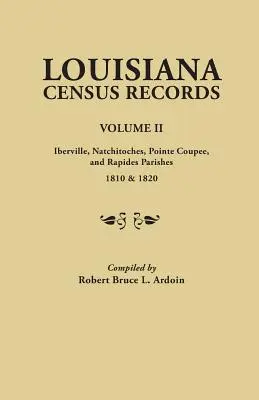 LOUISIANA
CENSUS RECORDS

VOLUME II

Iberville, Natchitoches, Pointe Coupee, and Rapides Parishes
1810 & 1820

Compiled by
Robert Bruce L. Ardoin